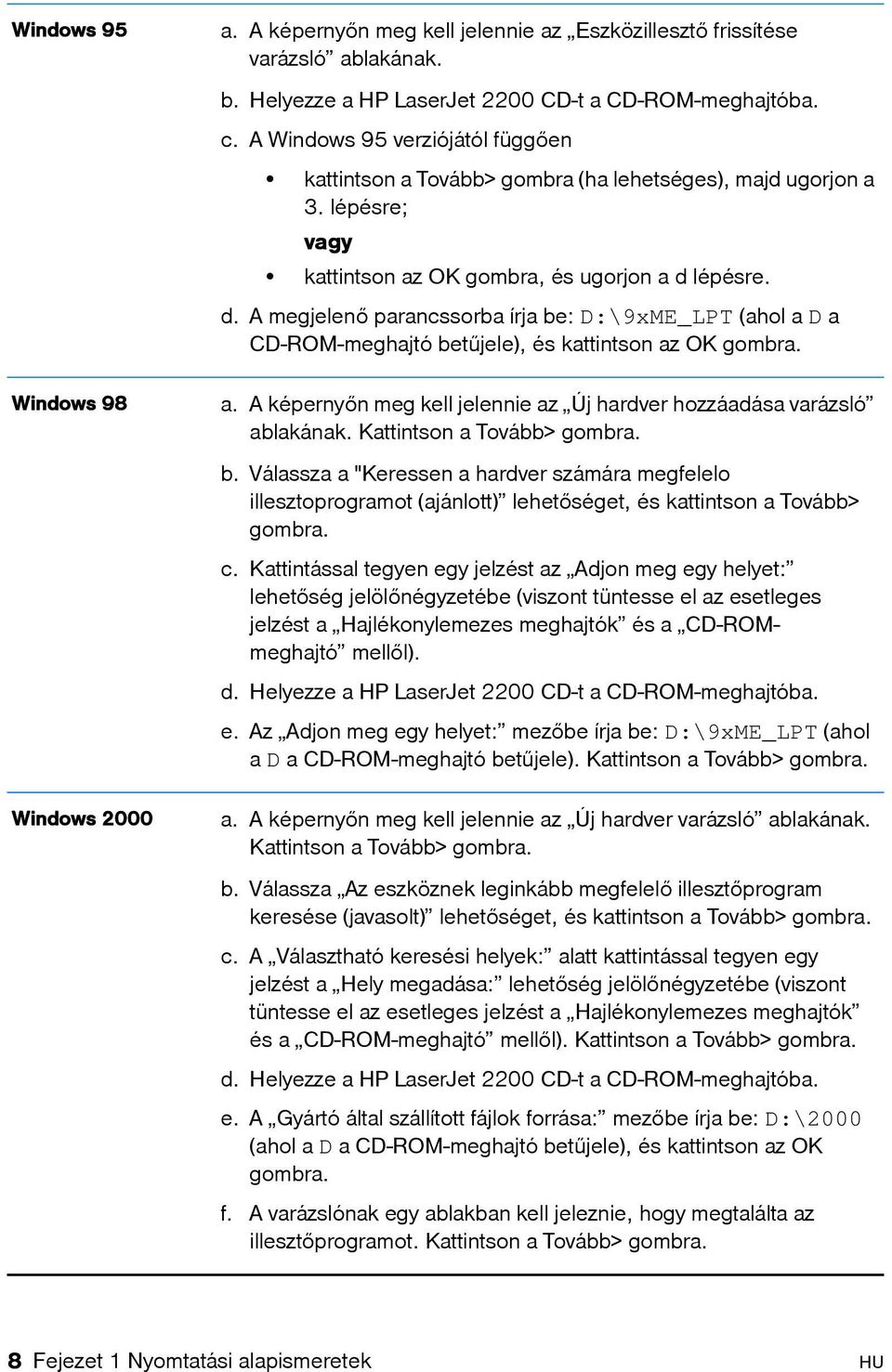 Windows 95

a. A képernyőn meg kell jelennie az „Eszközillesztő frissítése varázsló” ablakának.

b. Helyezze a HP LaserJet 2200 CD-t a CD-ROM-meghajtóba.

c. A Windows 95 verziójától függően

• kattintson a Tovább> gombra (ha lehetséges), majd ugorjon a 3. lépésre;

vagy

• kattintson az OK gombra, és ugorjon a d lépésre.

d. A megjelenő parancssorba írja be: D:\9xME_LPT (ahol a D a CD-ROM-meghajtó betűjele), és kattintson az OK gombra.

Windows 98

a. A képernyőn meg kell jelennie az „Új hardver hozzáadása varázsló” ablakának. Kattintson a Tovább> gombra.

b. Válassza a "Keressen a hardver számára megfelelo illesztoprogramot (ajánlott)” lehetőséget, és kattintson a Tovább> gombra.

c. Kattintással tegyen egy jelzést az „Adjon meg egy helyet:” lehetőség jelölőnégyzetébe (viszont tüntesse el az esetleges jelzést a „Hajlékonylemezes meghajtók” és a „CD-ROM-meghajtó” mellől).

d. Helyezze a HP LaserJet 2200 CD-t a CD-ROM-meghajtóba.

e. Az „Adjon meg egy helyet:” mezőbe írja be: D:\9xME_LPT (ahol a D a CD-ROM-meghajtó betűjele). Kattintson a Tovább> gombra.

Windows 2000

a. A képernyőn meg kell jelennie az „Új hardver varázsló” ablakának. Kattintson a Tovább> gombra.

b. Válassza „Az eszköznek leginkább megfelelő illesztőprogram keresése (javasolt)” lehetőséget, és kattintson a Tovább> gombra.

c. A „Választható keresési helyek:” alatt kattintással tegyen egy jelzést a „Hely megadása:” lehetőség jelölőnégyzetébe (viszont tüntesse el az esetleges jelzést a „Hajlékonylemezes meghajtók” és a „CD-ROM-meghajtó” mellől). Kattintson a Tovább> gombra.

d. Helyezze a HP LaserJet 2200 CD-t a CD-ROM-meghajtóba.

e. A „Gyártó által szállított fájlok forrása:” mezőbe írja be: D:\2000 (ahol a D a CD-ROM-meghajtó betűjele), és kattintson az OK gombra.

f. A varázslónak egy ablakban kell jeleznie, hogy megtalálta az illesztőprogramot. Kattintson a Tovább> gombra.

8 Fejezet 1 Nyomtatási alapismeretek HU